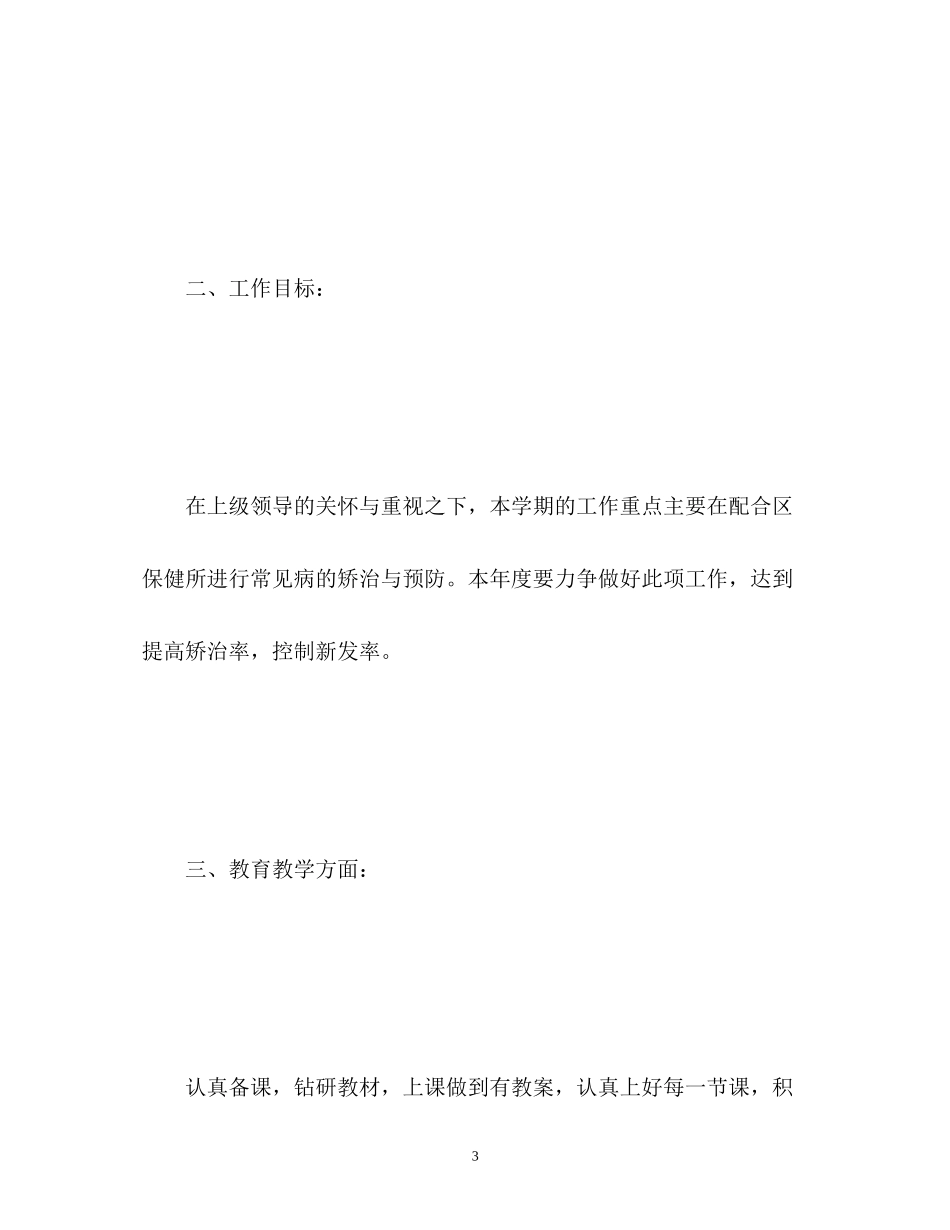 二、工作目标：

在上级领导的关怀与重视之下，本学期的工作重点主要在配合区保健所进行常见病的矫治与预防。本年度要力争做好此项工作，达到提高矫治率，控制新发率。

三、教育教学方面：

认真备课，钻研教材，上课做到有教案，认真上好每一节课，积

3